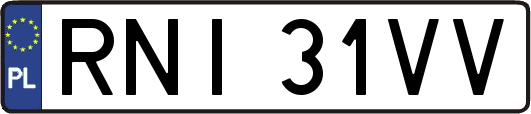 PL

RNI 31VV